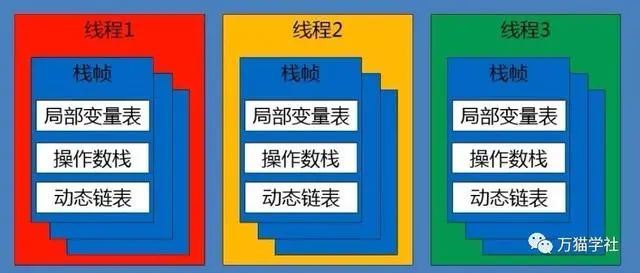 线程1

栈帧

局部变量表

操作数栈

动态链表

线程2

栈帧

局部变量表

操作数栈

动态链表

线程3

栈帧

局部变量表

操作数栈

动态链表

万猫学社